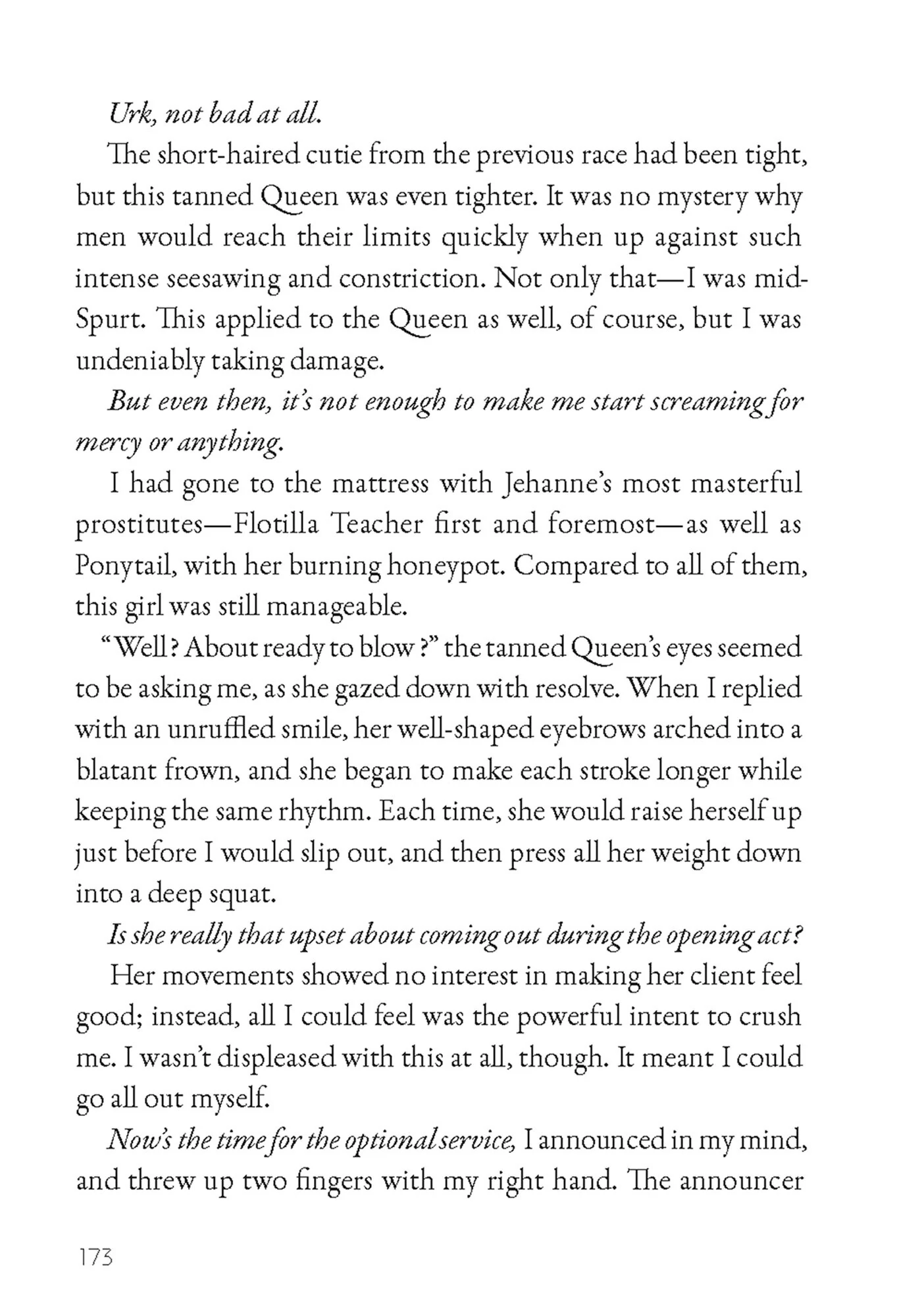 Urk, not bad at all.

The short-haired cutie from the previous race had been tight, but this tanned Queen was even tighter. It was no mystery why men would reach their limits quickly when up against such intense seesawing and constriction. Not only that—I was mid-Spurt. This applied to the Queen as well, of course, but I was undeniably taking damage.

But even then, it's not enough to make me start screaming for mercy or anything.

I had gone to the mattress with Jehanne's most masterful prostitutes—Flotilla Teacher first and foremost—as well as Ponytail, with her burning honeypot. Compared to all of them, this girl was still manageable.

"Well? About ready to blow?" the tanned Queen's eyes seemed to be asking me, as she gazed down with resolve. When I replied with an unruffled smile, her well-shaped eyebrows arched into a blatant frown, and she began to make each stroke longer while keeping the same rhythm. Each time, she would raise herself up just before I would slip out, and then press all her weight down into a deep squat.

Is she really that upset about coming out during the opening act?

Her movements showed no interest in making her client feel good; instead, all I could feel was the powerful intent to crush me. I wasn't displeased with this at all, though. It meant I could go all out myself.

Now's the time for the optional service, I announced in my mind, and threw up two fingers with my right hand. The announcer

173